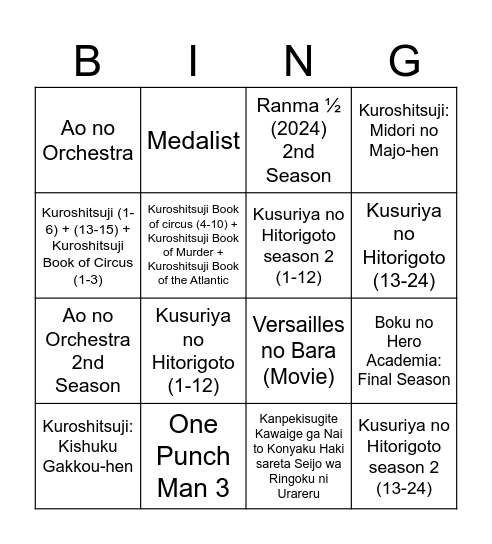 | B | I | N | G |
|---|---|---|---|
| Ao no Orchestra | Medalist | Ranma ½ (2024) 2nd Season | Kuroshitsuji: Midori no Majo-hen |
| Kuroshitsuji (1-6) + (13-15) + Kuroshitsuji Book of Circus (1-3) | Kuroshitsuji Book of circus (4-10) + Kuroshitsuji Book of Murder + Kuroshitsuji Book of the Atlantic | Kusuriya no Hitorigoto season 2 (1-12) | Kusuriya no Hitorigoto (13-24) |
| Ao no Orchestra 2nd Season | Kusuriya no Hitorigoto (1-12) | Versailles no Bara (Movie) | Boku no Hero Academia: Final Season |
| Kuroshitsuji: Kishuku Gakkou-hen | One Punch Man 3 | Kanpekisugite Kawaige ga Nai to Konyaku Haki sareta Seijo wa Ringoku ni Urareru | Kusuriya no Hitorigoto season 2 (13-24) |